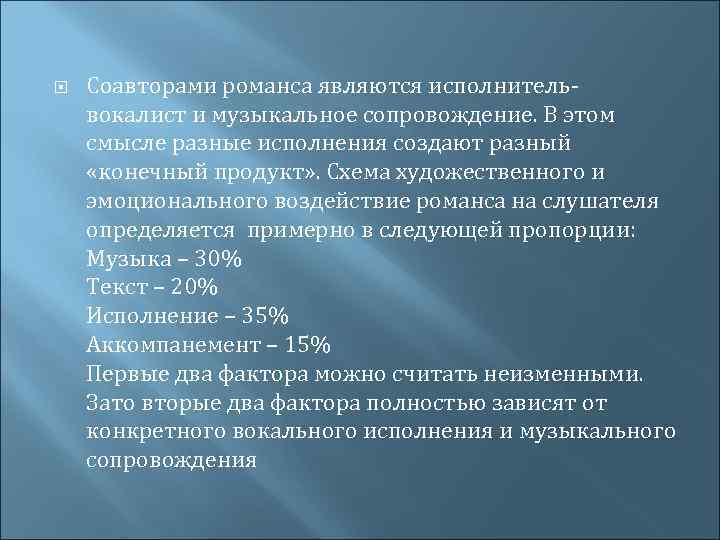 Соавторами романса являются исполнитель-вокалист и музыкальное сопровождение. В этом смысле разные исполнения создают разный «конечный продукт». Схема художественного и эмоционального воздействие романса на слушателя определяется  примерно в следующей пропорции:
Музыка – 30%
Текст – 20%
Исполнение – 35%
Аккомпанемент – 15%
Первые два фактора можно считать неизменными. Зато вторые два фактора полностью зависят от конкретного вокального исполнения и музыкального сопровождения